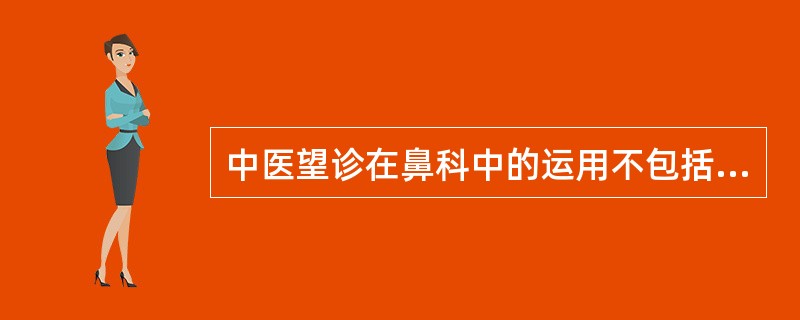 中医望诊在鼻科中的运用不包括...